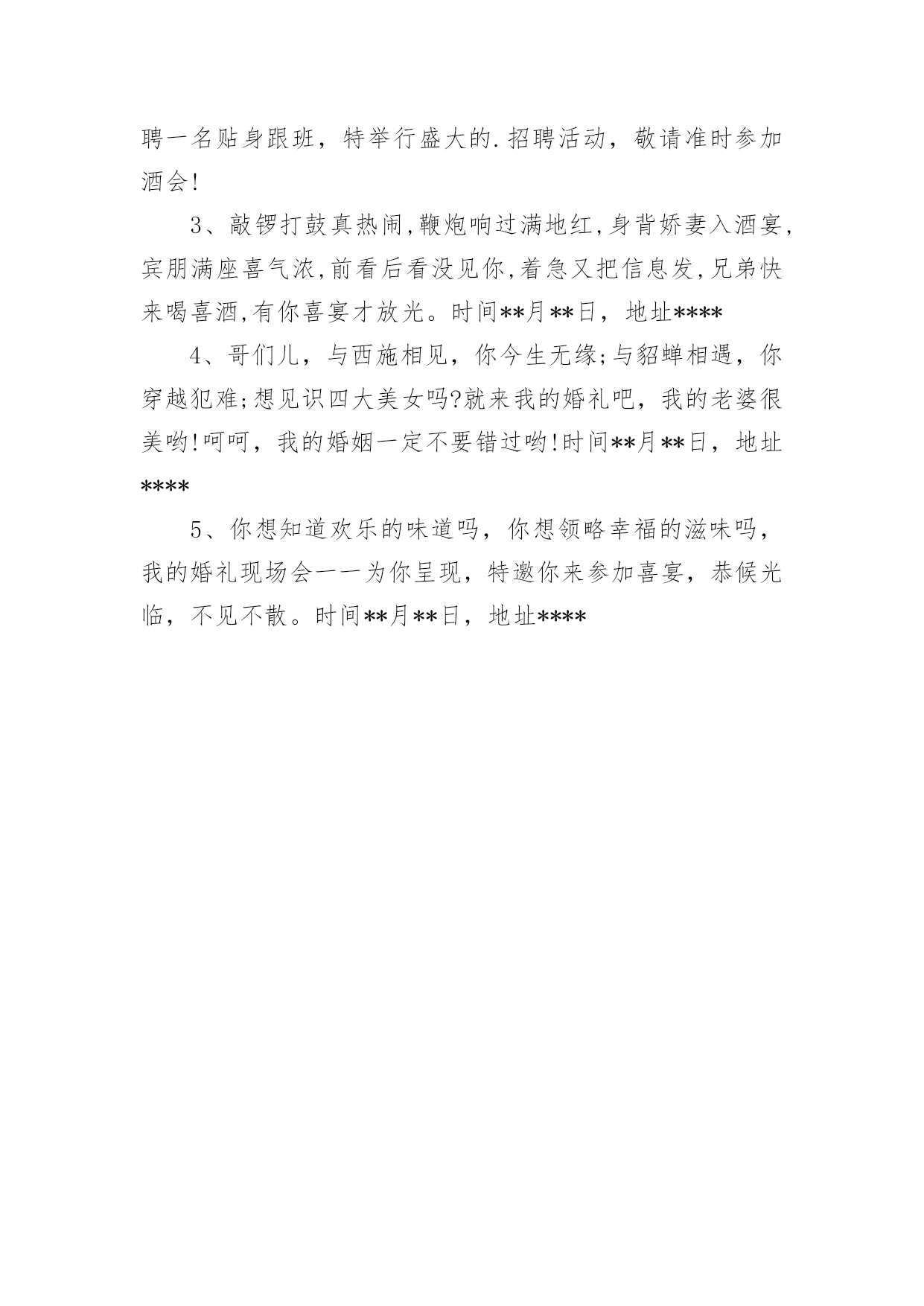 聘一名贴身跟班，特举行盛大的.招聘活动，敬请准时参加酒会!

3、敲锣打鼓真热闹,鞭炮响过满地红,身背娇妻入酒宴,宾朋满座喜气浓,前看后看没见你,着急又把信息发,兄弟快来喝喜酒,有你喜宴才放光。时间**月**日，地址****

4、哥们儿，与西施相见，你今生无缘;与貂蝉相遇，你穿越犯难;想见识四大美女吗?就来我的婚礼吧，我的老婆很美哟!呵呵，我的婚姻一定不要错过哟!时间**月**日，地址****

5、你想知道欢乐的味道吗，你想领略幸福的滋味吗，我的婚礼现场会一一为你呈现，特邀你来参加喜宴，恭候光临，不见不散。时间**月**日，地址****